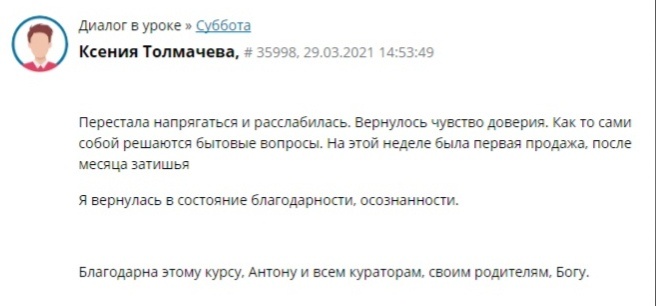 Диалог в уроке » Суббота

Ксения Толмачева, # 35998, 29.03.2021 14:53:49

Перестала напрягаться и расслабилась. Вернулось чувство доверия. Как то сами собой решаются бытовые вопросы. На этой неделе была первая продажа, после месяца затишья

Я вернулась в состояние благодарности, осознанности.

Благодарна этому курсу, Антону и всем кураторам, своим родителям, Богу.